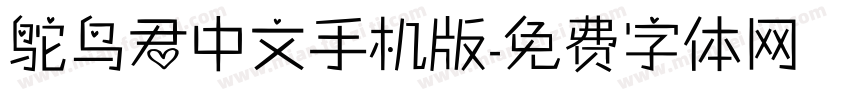 鸵鸟君中文手机版-免费字体网